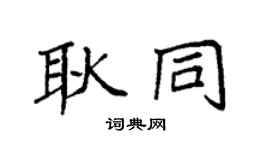 耿同
词典网